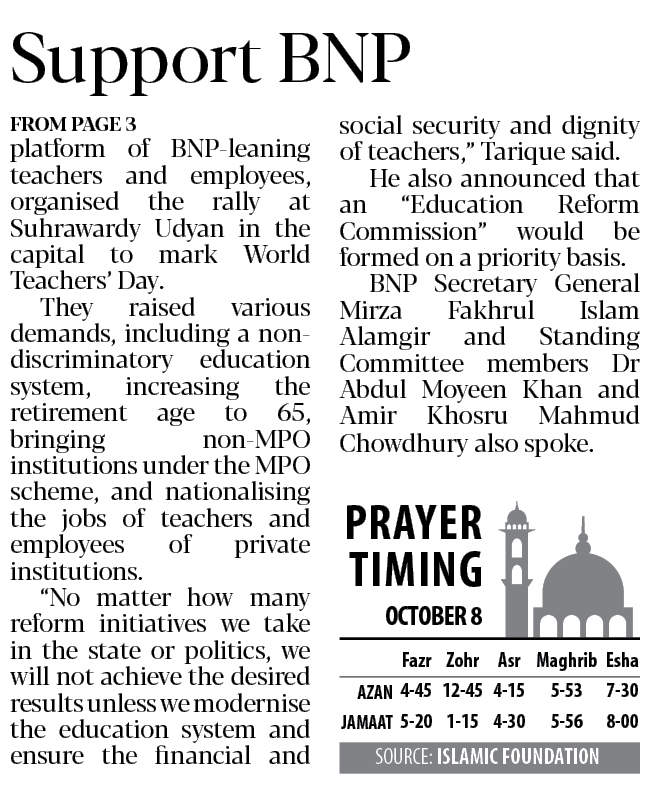 Support BNP

FROM PAGE 3
platform of BNP-leaning teachers and employees, organised the rally at Suhrawardy Udyan in the capital to mark World Teachers' Day.

They raised various demands, including a non-discriminatory education system, increasing the retirement age to 65, bringing non-MPO institutions under the MPO scheme, and nationalising the jobs of teachers and employees of private institutions.

"No matter how many reform initiatives we take in the state or politics, we will not achieve the desired results unless we modernise the education system and ensure the financial and social security and dignity of teachers," Tarique said.

He also announced that an "Education Reform Commission" would be formed on a priority basis.

BNP Secretary General Mirza Fakhrul Islam Alamgir and Standing Committee members Dr Abdul Moyeen Khan and Amir Khosru Mahmud Chowdhury also spoke.

PRAYER TIMING
OCTOBER 8

| | Fazr | Zohr | Asr | Maghrib | Esha |
|---|---|---|---|---|---|
| AZAN | 4-45 | 12-45 | 4-15 | 5-53 | 7-30 |
| JAMAAT | 5-20 | 1-15 | 4-30 | 5-56 | 8-00 |

SOURCE: ISLAMIC FOUNDATION